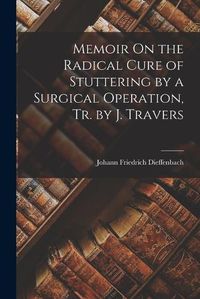 Memoir On the Radical Cure of Stuttering by a Surgical Operation, Tr. by J. Travers

Johann Friedrich Dieffenbach